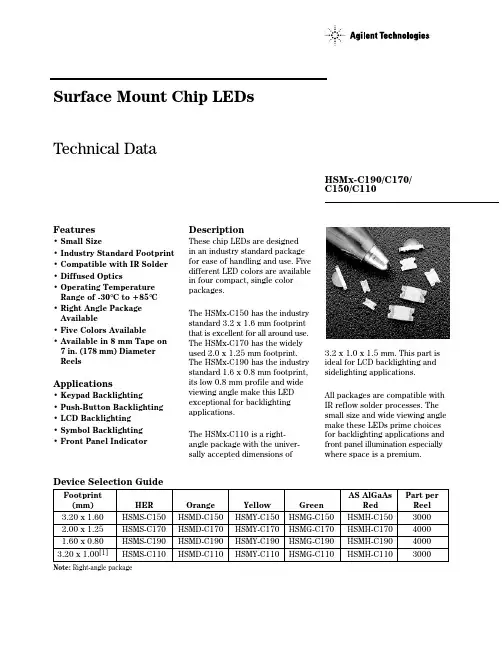 Agilent Technologies

Surface Mount Chip LEDs

Technical Data

HSMx-C190/C170/ C150/C110

Features
• Small Size
• Industry Standard Footprint
• Compatible with IR Solder
• Diffused Optics
• Operating Temperature Range of -30°C to +85°C
• Right Angle Package Available
• Five Colors Available
• Available in 8 mm Tape on 7 in. (178 mm) Diameter Reels

Applications
• Keypad Backlighting
• Push-Button Backlighting
• LCD Backlighting
• Symbol Backlighting
• Front Panel Indicator

Description
These chip LEDs are designed in an industry standard package for ease of handling and use. Five different LED colors are available in four compact, single color packages.

The HSMx-C150 has the industry standard 3.2 x 1.6 mm footprint that is excellent for all around use. The HSMx-C170 has the widely used 2.0 x 1.25 mm footprint. The HSMx-C190 has the industry standard 1.6 x 0.8 mm footprint, its low 0.8 mm profile and wide viewing angle make this LED exceptional for backlighting applications.

The HSMx-C110 is a right-angle package with the universally accepted dimensions of 3.2 x 1.0 x 1.5 mm. This part is ideal for LCD backlighting and sidelighting applications.

All packages are compatible with IR reflow solder processes. The small size and wide viewing angle make these LEDs prime choices for backlighting applications and front panel illumination especially where space is a premium.

Device Selection Guide

| Footprint (mm) | HER | Orange | Yellow | Green | AS AlGaAs Red | Part per Reel |
|---|---|---|---|---|---|---|
| 3.20 x 1.60 | HSMS-C150 | HSMD-C150 | HSMY-C150 | HSMG-C150 | HSMH-C150 | 3000 |
| 2.00 x 1.25 | HSMS-C170 | HSMD-C170 | HSMY-C170 | HSMG-C170 | HSMH-C170 | 4000 |
| 1.60 x 0.80 | HSMS-C190 | HSMD-C190 | HSMY-C190 | HSMG-C190 | HSMH-C190 | 4000 |
| 3.20 x 1.00$^{[1]}$ | HSMS-C110 | HSMD-C110 | HSMY-C110 | HSMG-C110 | HSMH-C110 | 3000 |

Note: Right-angle package